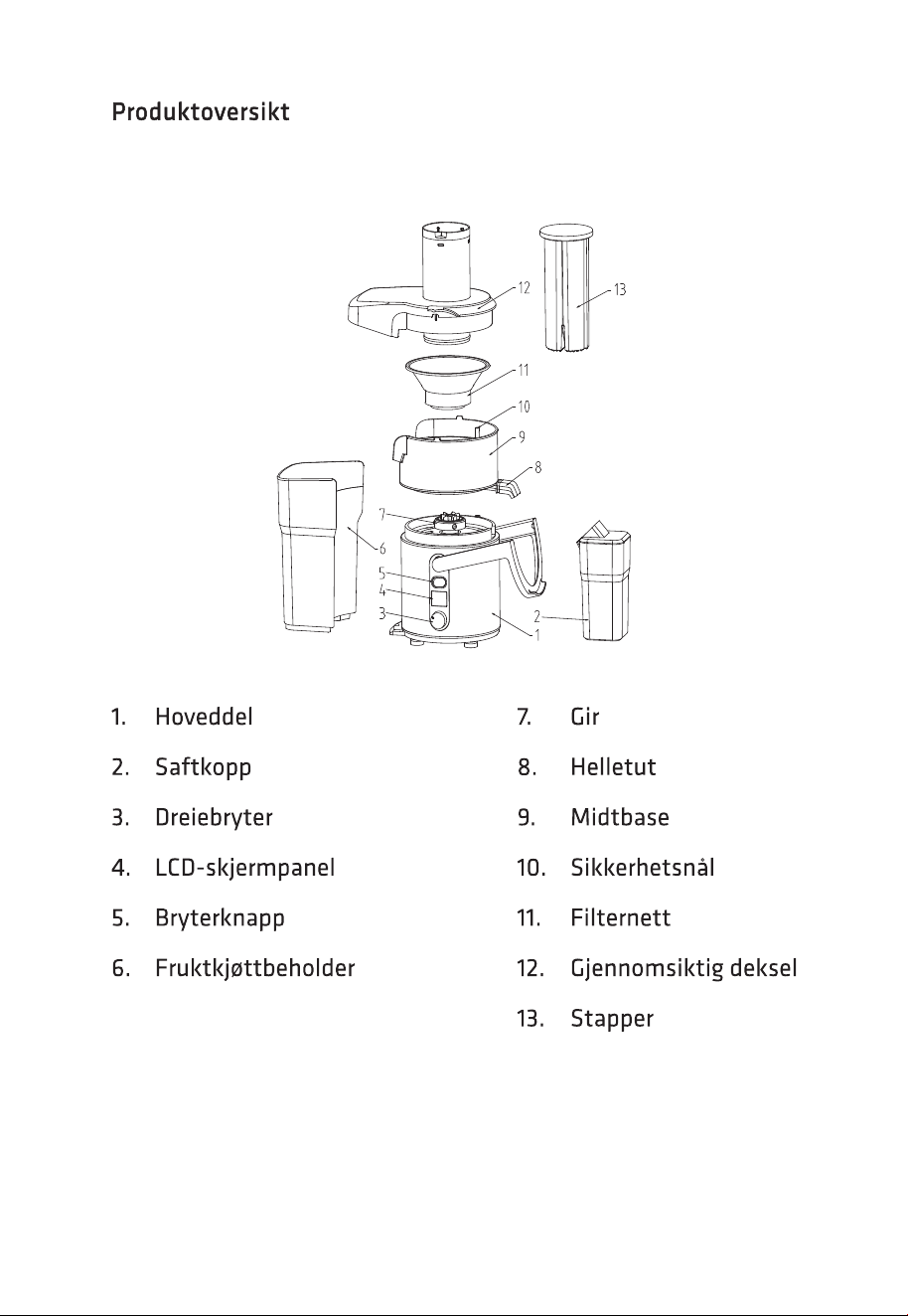 Produktoversikt

12
13
11
10
9
8
7
6
5
4
3
2
1

1. Hoveddel
2. Saftkopp
3. Dreiebryter
4. LCD-skjermpanel
5. Bryterknapp
6. Fruktkjøttbeholder

7. Gir
8. Helletut
9. Midtbase
10. Sikkerhetsnål
11. Filternett
12. Gjennomsiktig deksel
13. Stapper